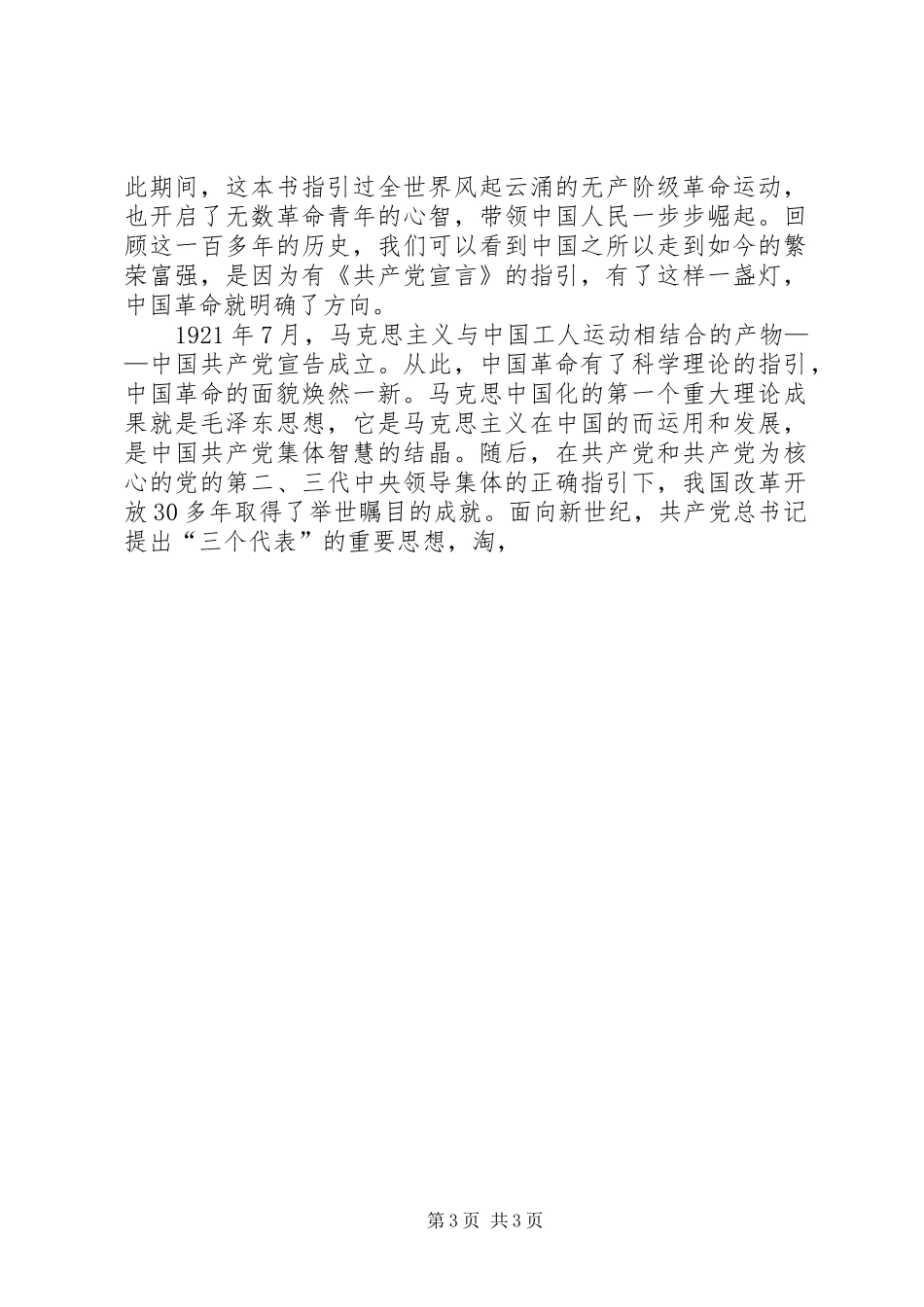 此期间，这本书指引过全世界风起云涌的无产阶级革命运动，也开启了无数革命青年的心智，带领中国人民一步步崛起。回顾这一百多年的历史，我们可以看到中国之所以走到如今的繁荣富强，是因为有《共产党宣言》的指引，有了这样一盏灯，中国革命就明确了方向。

1921年7月，马克思主义与中国工人运动相结合的产物——中国共产党宣告成立。从此，中国革命有了科学理论的指引，中国革命的面貌焕然一新。马克思中国化的第一个重大理论成果就是毛泽东思想，它是马克思主义在中国的而运用和发展，是中国共产党集体智慧的结晶。随后，在共产党和共产党为核心的党的第二、三代中央领导集体的正确指引下，我国改革开放30多年取得了举世瞩目的成就。面向新世纪，共产党总书记提出“三个代表”的重要思想，淘，

第3页 共3页